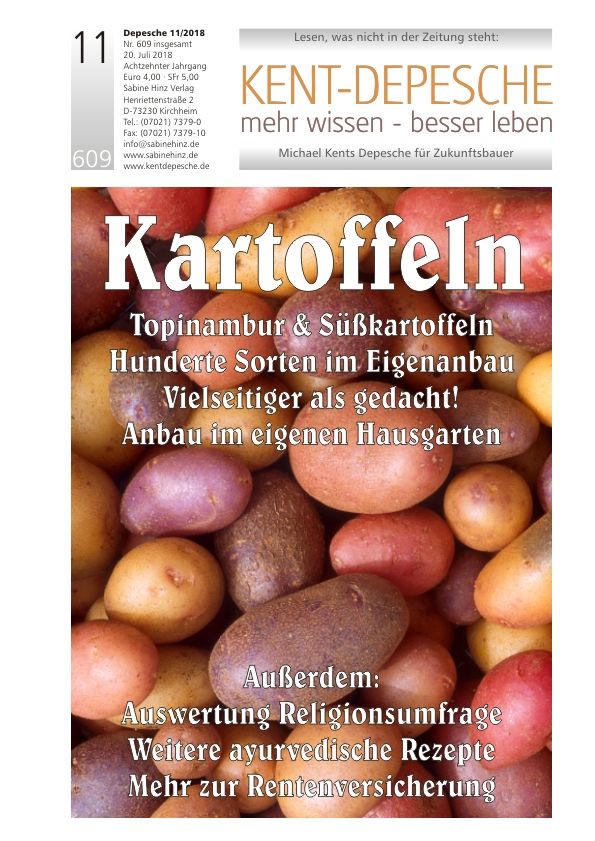 11

609

Depesche 11/2018
Nr. 609 insgesamt
20. Juli 2018
Achtzehnter Jahrgang
Euro 4,00 · SFr 5,00
Sabine Hinz Verlag
Henriettenstraße 2
D-73230 Kirchheim
Tel.: (07021) 7379-0
Fax: (07021) 7379-10
info@sabinehinz.de
www.sabinehinz.de
www.kentdepesche.de

Lesen, was nicht in der Zeitung steht:
KENT-DEPESCHE
mehr wissen - besser leben
Michael Kents Depesche für Zukunftsbauer

Kartoffeln

Topinambur & Süßkartoffeln
Hunderte Sorten im Eigenanbau
Vielseitiger als gedacht!
Anbau im eigenen Hausgarten

Außerdem:
Auswertung Religionsumfrage
Weitere ayurvedische Rezepte
Mehr zur Rentenversicherung